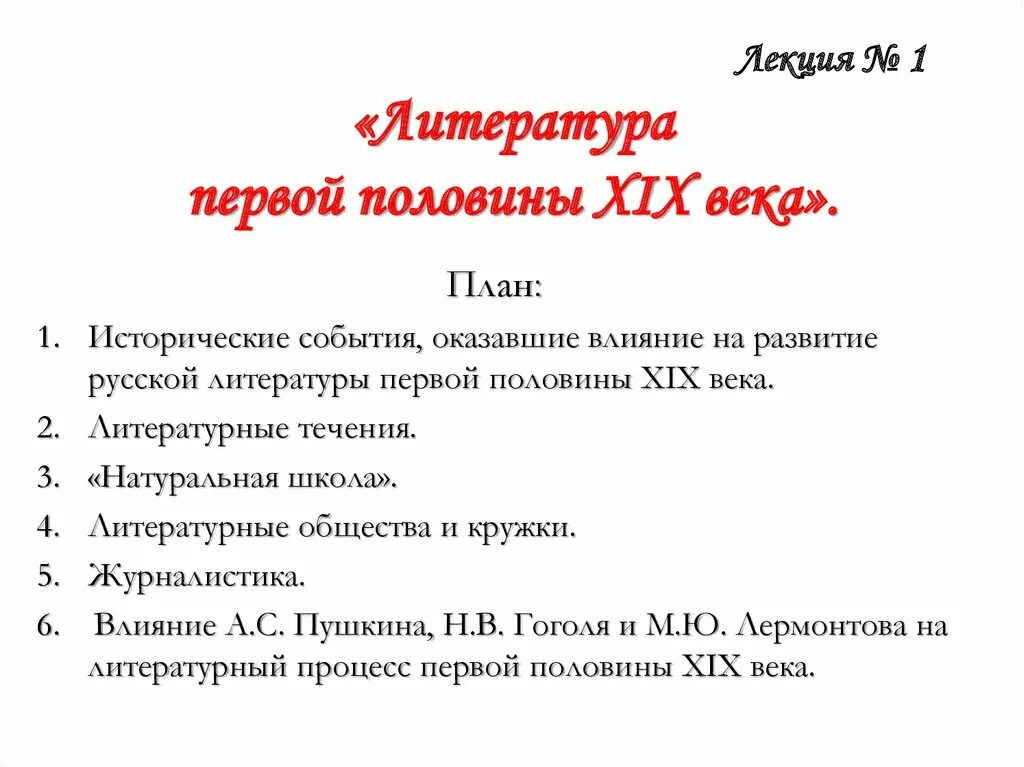 Лекция № 1

«Литература первой половины XIX века».

План:

1. Исторические события, оказавшие влияние на развитие русской литературы первой половины XIX века.
2. Литературные течения.
3. «Натуральная школа».
4. Литературные общества и кружки.
5. Журналистика.
6. Влияние А.С. Пушкина, Н.В. Гоголя и М.Ю. Лермонтова на литературный процесс первой половины XIX века.